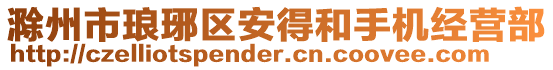 滁州市琅琊区安得和手机经营部
http://czelliotspender.cn.coovee.com